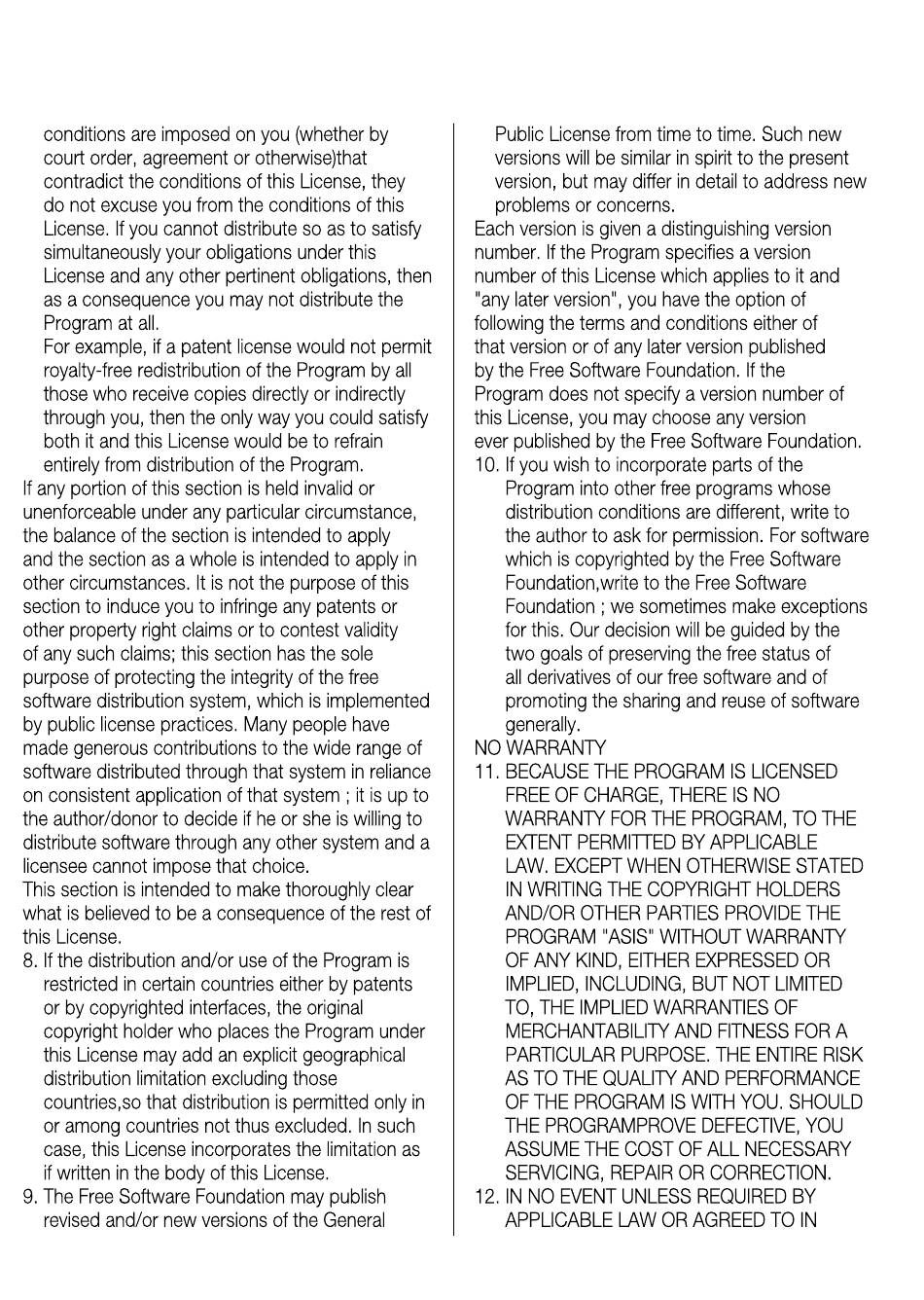 conditions are imposed on you (whether by court order, agreement or otherwise)that contradict the conditions of this License, they do not excuse you from the conditions of this License. If you cannot distribute so as to satisfy simultaneously your obligations under this License and any other pertinent obligations, then as a consequence you may not distribute the Program at all.

For example, if a patent license would not permit royalty-free redistribution of the Program by all those who receive copies directly or indirectly through you, then the only way you could satisfy both it and this License would be to refrain entirely from distribution of the Program.

If any portion of this section is held invalid or unenforceable under any particular circumstance, the balance of the section is intended to apply and the section as a whole is intended to apply in other circumstances. It is not the purpose of this section to induce you to infringe any patents or other property right claims or to contest validity of any such claims; this section has the sole purpose of protecting the integrity of the free software distribution system, which is implemented by public license practices. Many people have made generous contributions to the wide range of software distributed through that system in reliance on consistent application of that system ; it is up to the author/donor to decide if he or she is willing to distribute software through any other system and a licensee cannot impose that choice.

This section is intended to make thoroughly clear what is believed to be a consequence of the rest of this License.

8. If the distribution and/or use of the Program is restricted in certain countries either by patents or by copyrighted interfaces, the original copyright holder who places the Program under this License may add an explicit geographical distribution limitation excluding those countries,so that distribution is permitted only in or among countries not thus excluded. In such case, this License incorporates the limitation as if written in the body of this License.

9. The Free Software Foundation may publish revised and/or new versions of the General Public License from time to time. Such new versions will be similar in spirit to the present version, but may differ in detail to address new problems or concerns.

Each version is given a distinguishing version number. If the Program specifies a version number of this License which applies to it and "any later version", you have the option of following the terms and conditions either of that version or of any later version published by the Free Software Foundation. If the Program does not specify a version number of this License, you may choose any version ever published by the Free Software Foundation.

10. If you wish to incorporate parts of the Program into other free programs whose distribution conditions are different, write to the author to ask for permission. For software which is copyrighted by the Free Software Foundation,write to the Free Software Foundation ; we sometimes make exceptions for this. Our decision will be guided by the two goals of preserving the free status of all derivatives of our free software and of promoting the sharing and reuse of software generally.

NO WARRANTY

11. BECAUSE THE PROGRAM IS LICENSED FREE OF CHARGE, THERE IS NO WARRANTY FOR THE PROGRAM, TO THE EXTENT PERMITTED BY APPLICABLE LAW. EXCEPT WHEN OTHERWISE STATED IN WRITING THE COPYRIGHT HOLDERS AND/OR OTHER PARTIES PROVIDE THE PROGRAM "ASIS" WITHOUT WARRANTY OF ANY KIND, EITHER EXPRESSED OR IMPLIED, INCLUDING, BUT NOT LIMITED TO, THE IMPLIED WARRANTIES OF MERCHANTABILITY AND FITNESS FOR A PARTICULAR PURPOSE. THE ENTIRE RISK AS TO THE QUALITY AND PERFORMANCE OF THE PROGRAM IS WITH YOU. SHOULD THE PROGRAMPROVE DEFECTIVE, YOU ASSUME THE COST OF ALL NECESSARY SERVICING, REPAIR OR CORRECTION.

12. IN NO EVENT UNLESS REQUIRED BY APPLICABLE LAW OR AGREED TO IN